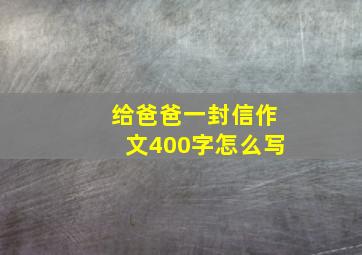 给爸爸一封信作文400字怎么写